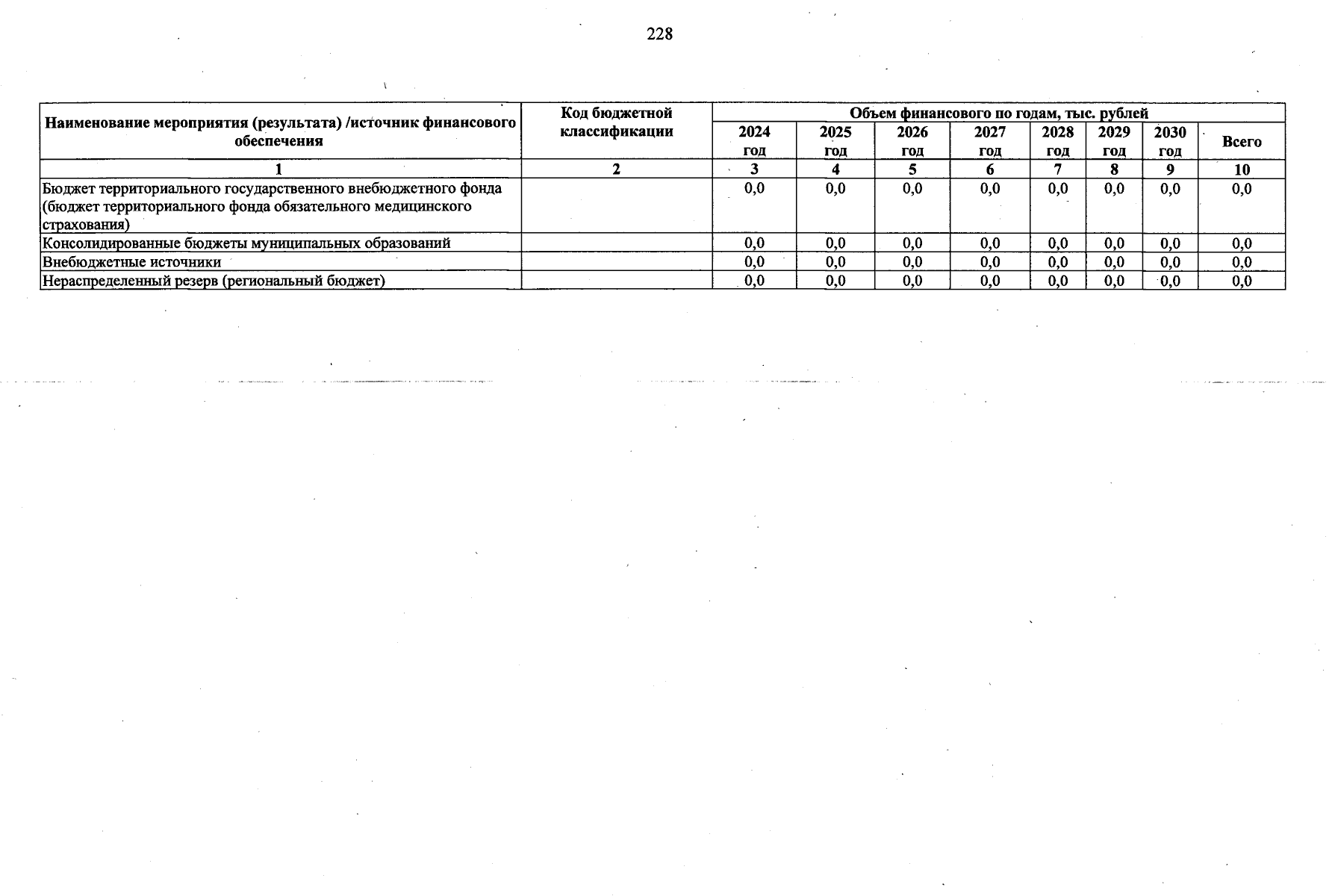 228

| Наименование мероприятия (результата) /источник финансового обеспечения | Код бюджетной классификации | Объем финансового по годам, тыс. рублей | | | | | | | |
|---|---|---|---|---|---|---|---|---|---|
| | | 2024 год | 2025 год | 2026 год | 2027 год | 2028 год | 2029 год | 2030 год | Всего |
| 1 | 2 | 3 | 4 | 5 | 6 | 7 | 8 | 9 | 10 |
| Бюджет территориального государственного внебюджетного фонда (бюджет территориального фонда обязательного медицинского страхования) | | 0,0 | 0,0 | 0,0 | 0,0 | 0,0 | 0,0 | 0,0 | 0,0 |
| Консолидированные бюджеты муниципальных образований | | 0,0 | 0,0 | 0,0 | 0,0 | 0,0 | 0,0 | 0,0 | 0,0 |
| Внебюджетные источники | | 0,0 | 0,0 | 0,0 | 0,0 | 0,0 | 0,0 | 0,0 | 0,0 |
| Нераспределенный резерв (региональный бюджет) | | 0,0 | 0,0 | 0,0 | 0,0 | 0,0 | 0,0 | 0,0 | 0,0 |